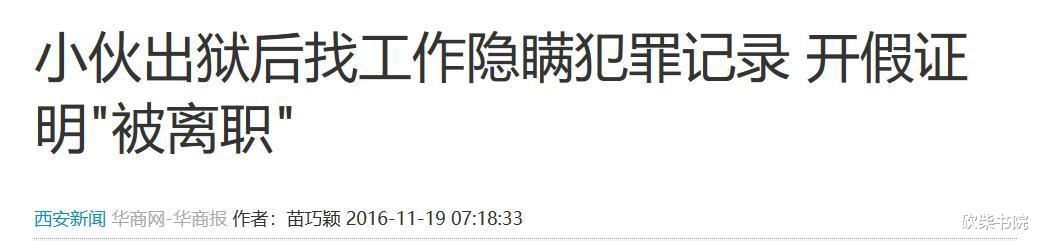 小伙出狱后找工作隐瞒犯罪记录 开假证明"被离职"

西安新闻 华商网-华商报 作者：苗巧颖 2016-11-19 07:18:33

欧柴书院